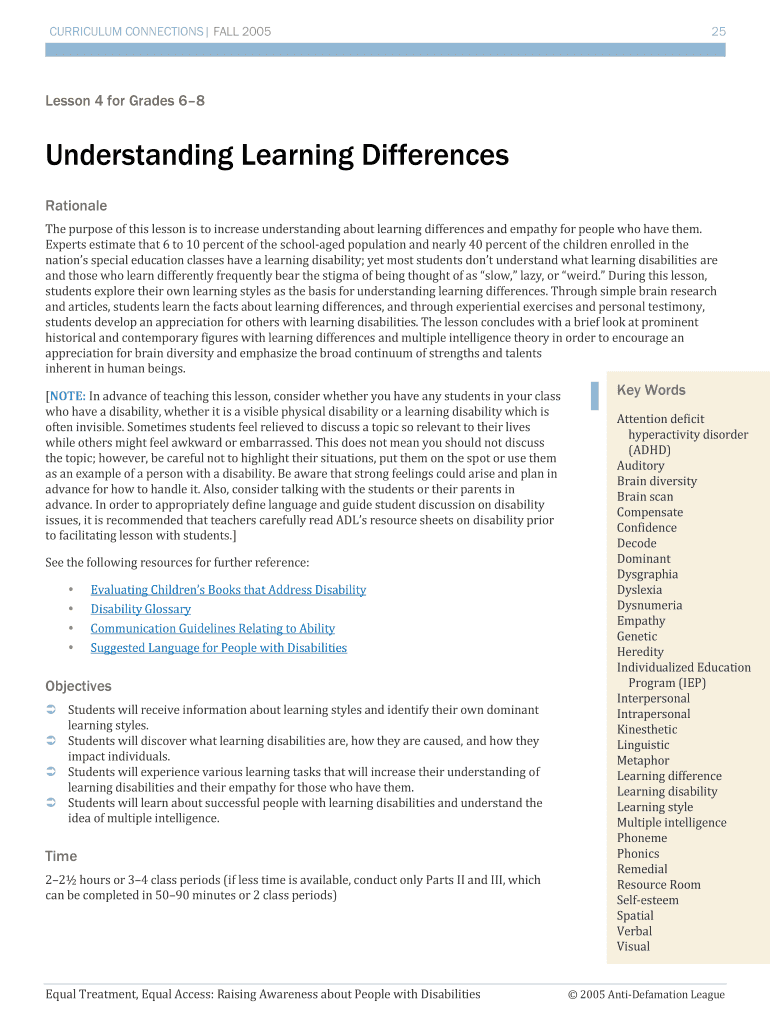 CURRICULUM CONNECTIONS | FALL 2005 25

Lesson 4 for Grades 6–8

Understanding Learning Differences

Rationale

The purpose of this lesson is to increase understanding about learning differences and empathy for people who have them. Experts estimate that 6 to 10 percent of the school-aged population and nearly 40 percent of the children enrolled in the nation's special education classes have a learning disability; yet most students don't understand what learning disabilities are and those who learn differently frequently bear the stigma of being thought of as "slow," lazy, or "weird." During this lesson, students explore their own learning styles as the basis for understanding learning differences. Through simple brain research and articles, students learn the facts about learning differences, and through experiential exercises and personal testimony, students develop an appreciation for others with learning disabilities. The lesson concludes with a brief look at prominent historical and contemporary figures with learning differences and multiple intelligence theory in order to encourage an appreciation for brain diversity and emphasize the broad continuum of strengths and talents inherent in human beings.

[NOTE: In advance of teaching this lesson, consider whether you have any students in your class who have a disability, whether it is a visible physical disability or a learning disability which is often invisible. Sometimes students feel relieved to discuss a topic so relevant to their lives while others might feel awkward or embarrassed. This does not mean you should not discuss the topic; however, be careful not to highlight their situations, put them on the spot or use them as an example of a person with a disability. Be aware that strong feelings could arise and plan in advance for how to handle it. Also, consider talking with the students or their parents in advance. In order to appropriately define language and guide student discussion on disability issues, it is recommended that teachers carefully read ADL's resource sheets on disability prior to facilitating lesson with students.]

See the following resources for further reference:

• Evaluating Children's Books that Address Disability
• Disability Glossary
• Communication Guidelines Relating to Ability
• Suggested Language for People with Disabilities

Objectives

➲ Students will receive information about learning styles and identify their own dominant learning styles.
➲ Students will discover what learning disabilities are, how they are caused, and how they impact individuals.
➲ Students will experience various learning tasks that will increase their understanding of learning disabilities and their empathy for those who have them.
➲ Students will learn about successful people with learning disabilities and understand the idea of multiple intelligence.

Time

2–2½ hours or 3–4 class periods (if less time is available, conduct only Parts II and III, which can be completed in 50–90 minutes or 2 class periods)

Key Words

Attention deficit hyperactivity disorder (ADHD)
Auditory
Brain diversity
Brain scan
Compensate
Confidence
Decode
Dominant
Dysgraphia
Dyslexia
Dysnumeria
Empathy
Genetic
Heredity
Individualized Education Program (IEP)
Interpersonal
Intrapersonal
Kinesthetic
Linguistic
Metaphor
Learning difference
Learning disability
Learning style
Multiple intelligence
Phoneme
Phonics
Remedial
Resource Room
Self-esteem
Spatial
Verbal
Visual

Equal Treatment, Equal Access: Raising Awareness about People with Disabilities © 2005 Anti-Defamation League